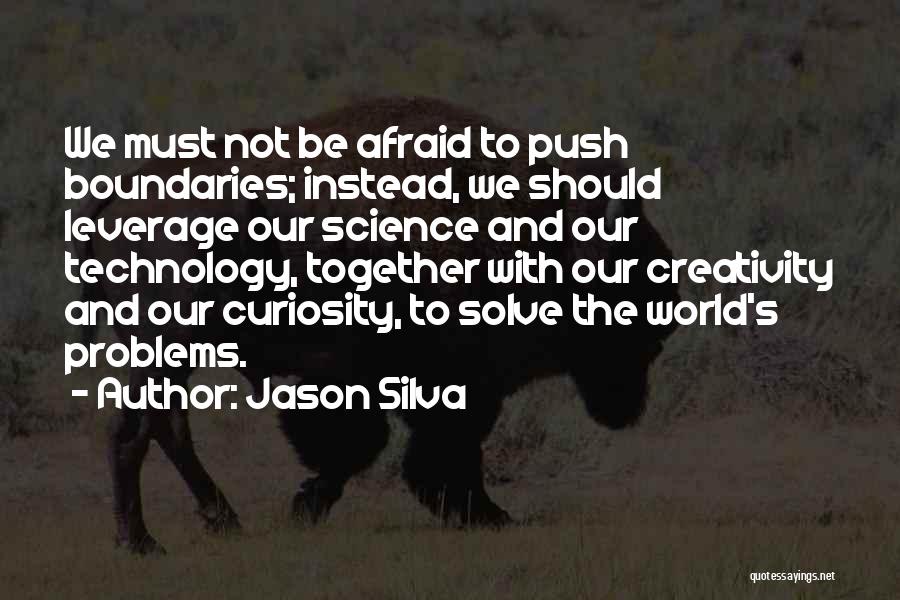 We must not be afraid to push boundaries; instead, we should leverage our science and our technology, together with our creativity and our curiosity, to solve the world's problems.

- Author: Jason Silva

quotessayings.net